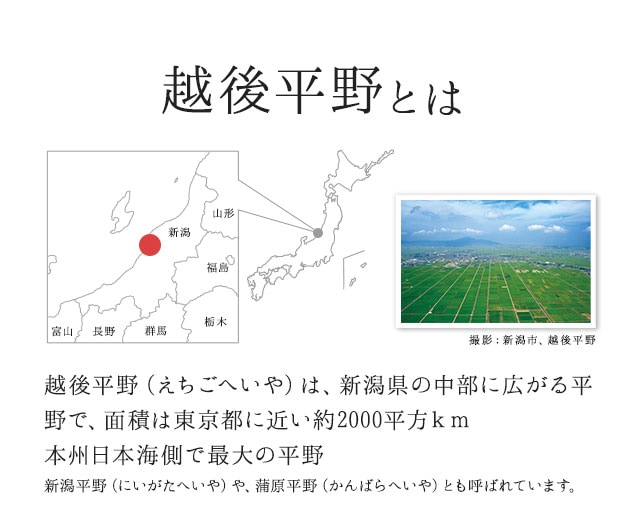 越後平野とは

山形
新潟
福島
富山
長野
群馬
栃木

撮影：新潟市、越後平野

越後平野（えちごへいや）は、新潟県の中部に広がる平野で、面積は東京都に近い約2000平方ｋｍ
本州日本海側で最大の平野
新潟平野（にいがたへいや）や、蒲原平野（かんばらへいや）とも呼ばれています。